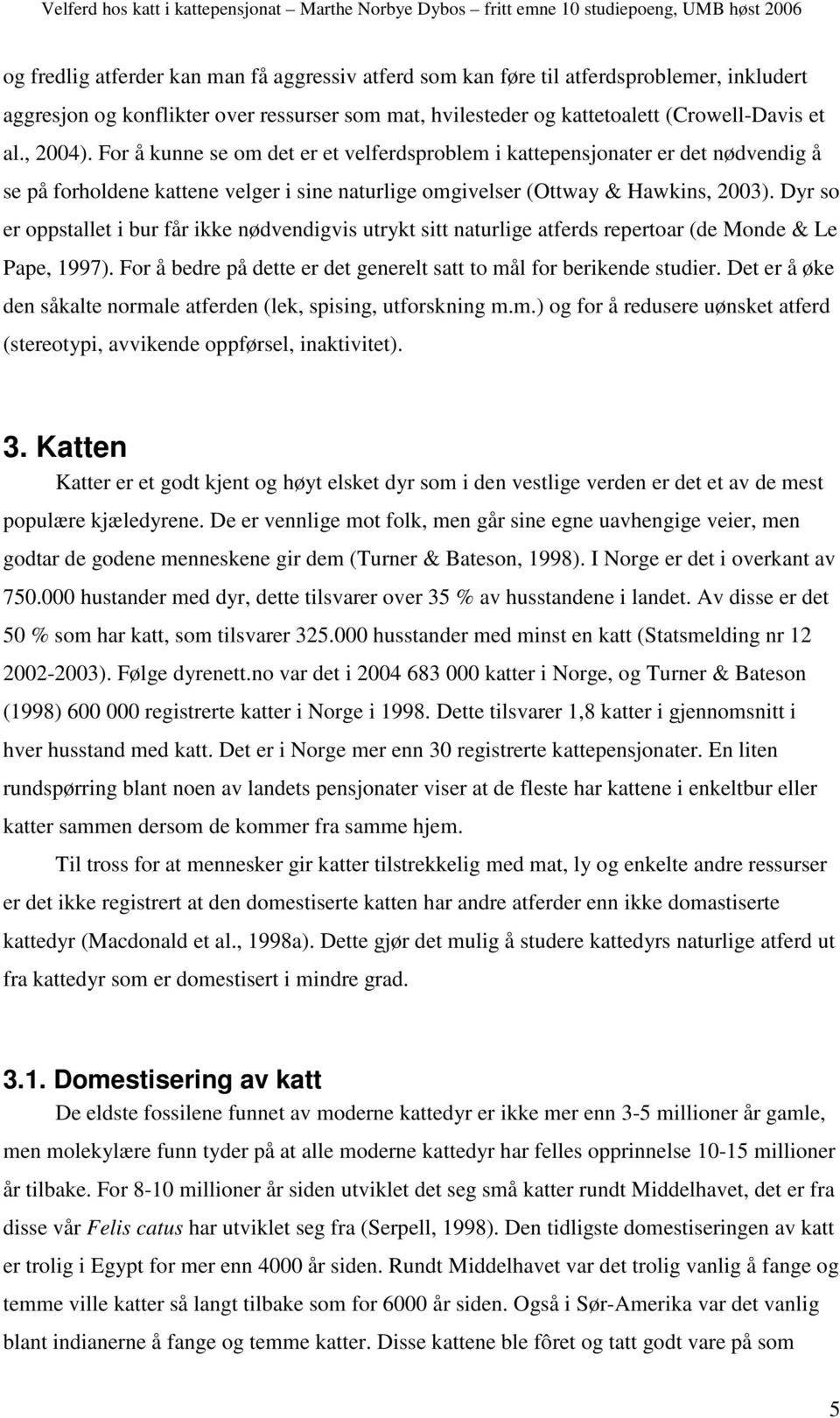 Velferd hos katt i kattepensjonat – Marthe Norbye Dybos – fritt emne 10 studiepoeng, UMB høst 2006

og fredlig atferder kan man få aggressiv atferd som kan føre til atferdsproblemer, inkludert aggresjon og konflikter over ressurser som mat, hvilesteder og kattetoalett (Crowell-Davis et al., 2004). For å kunne se om det er et velferdsproblem i kattepensjonater er det nødvendig å se på forholdene kattene velger i sine naturlige omgivelser (Ottway & Hawkins, 2003). Dyr so er oppstallet i bur får ikke nødvendigvis utrykt sitt naturlige atferds repertoar (de Monde & Le Pape, 1997). For å bedre på dette er det generelt satt to mål for berikende studier. Det er å øke den såkalte normale atferden (lek, spising, utforskning m.m.) og for å redusere uønsket atferd (stereotypi, avvikende oppførsel, inaktivitet).

3. Katten

Katter er et godt kjent og høyt elsket dyr som i den vestlige verden er det et av de mest populære kjæledyrene. De er vennlige mot folk, men går sine egne uavhengige veier, men godtar de godene menneskene gir dem (Turner & Bateson, 1998). I Norge er det i overkant av 750.000 hustander med dyr, dette tilsvarer over 35 % av husstandene i landet. Av disse er det 50 % som har katt, som tilsvarer 325.000 husstander med minst en katt (Statsmelding nr 12 2002-2003). Følge dyrenett.no var det i 2004 683 000 katter i Norge, og Turner & Bateson (1998) 600 000 registrerte katter i Norge i 1998. Dette tilsvarer 1,8 katter i gjennomsnitt i hver husstand med katt. Det er i Norge mer enn 30 registrerte kattepensjonater. En liten rundspørring blant noen av landets pensjonater viser at de fleste har kattene i enkeltbur eller katter sammen dersom de kommer fra samme hjem.

Til tross for at mennesker gir katter tilstrekkelig med mat, ly og enkelte andre ressurser er det ikke registrert at den domestiserte katten har andre atferder enn ikke domastiserte kattedyr (Macdonald et al., 1998a). Dette gjør det mulig å studere kattedyrs naturlige atferd ut fra kattedyr som er domestisert i mindre grad.

3.1. Domestisering av katt

De eldste fossilene funnet av moderne kattedyr er ikke mer enn 3-5 millioner år gamle, men molekylære funn tyder på at alle moderne kattedyr har felles opprinnelse 10-15 millioner år tilbake. For 8-10 millioner år siden utviklet det seg små katter rundt Middelhavet, det er fra disse vår Felis catus har utviklet seg fra (Serpell, 1998). Den tidligste domestiseringen av katt er trolig i Egypt for mer enn 4000 år siden. Rundt Middelhavet var det trolig vanlig å fange og temme ville katter så langt tilbake som for 6000 år siden. Også i Sør-Amerika var det vanlig blant indianerne å fange og temme katter. Disse kattene ble fôret og tatt godt vare på som

5